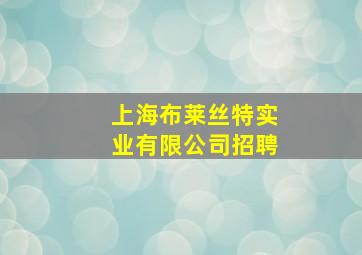 上海布莱丝特实业有限公司招聘